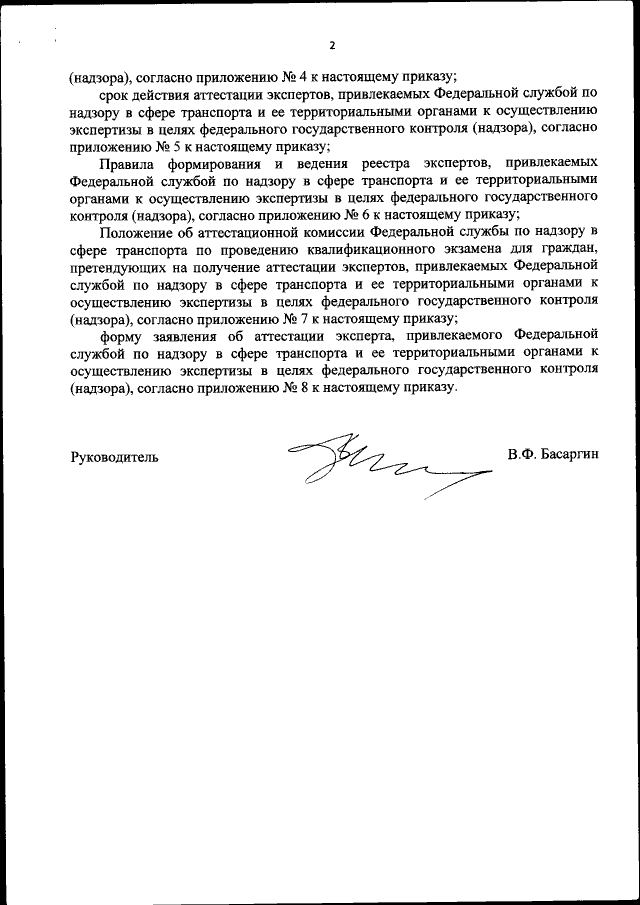 2

(надзора), согласно приложению № 4 к настоящему приказу;

срок действия аттестации экспертов, привлекаемых Федеральной службой по надзору в сфере транспорта и ее территориальными органами к осуществлению экспертизы в целях федерального государственного контроля (надзора), согласно приложению № 5 к настоящему приказу;

Правила формирования и ведения реестра экспертов, привлекаемых Федеральной службой по надзору в сфере транспорта и ее территориальными органами к осуществлению экспертизы в целях федерального государственного контроля (надзора), согласно приложению № 6 к настоящему приказу;

Положение об аттестационной комиссии Федеральной службы по надзору в сфере транспорта по проведению квалификационного экзамена для граждан, претендующих на получение аттестации экспертов, привлекаемых Федеральной службой по надзору в сфере транспорта и ее территориальными органами к осуществлению экспертизы в целях федерального государственного контроля (надзора), согласно приложению № 7 к настоящему приказу;

форму заявления об аттестации эксперта, привлекаемого Федеральной службой по надзору в сфере транспорта и ее территориальными органами к осуществлению экспертизы в целях федерального государственного контроля (надзора), согласно приложению № 8 к настоящему приказу.

Руководитель

В.Ф. Басаргин